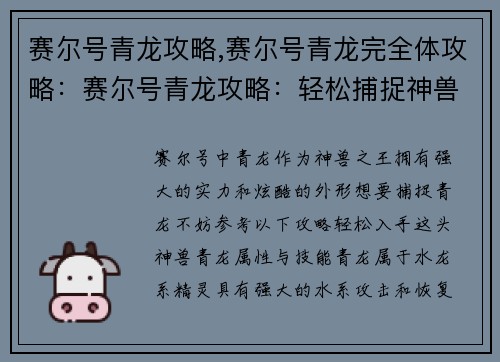 赛尔号青龙攻略,赛尔号青龙完全体攻略：赛尔号青龙攻略：轻松捕捉神兽

赛尔号中青龙作为神兽之王拥有强大的实力和炫酷的外形想要捕捉青龙不妨参考以下攻略轻松入手这头神兽青龙属性与技能青龙属于水龙系精灵具有强大的水系攻击和恢复